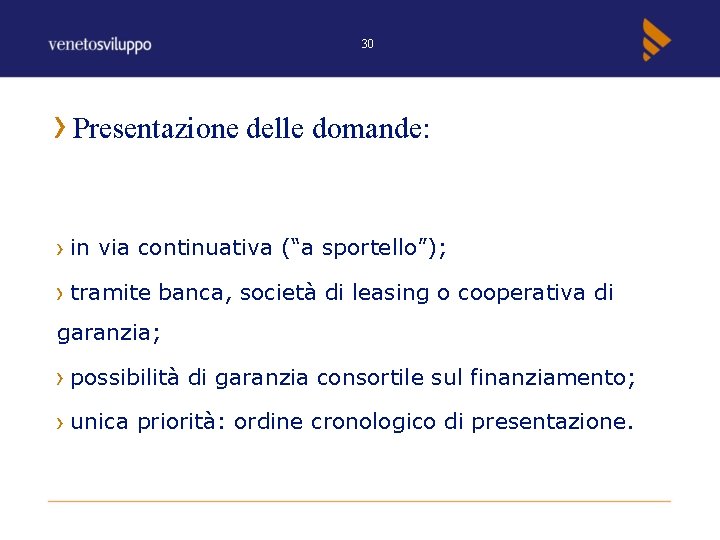 venetosviluppo

30

› Presentazione delle domande:

› in via continuativa (“a sportello”);

› tramite banca, società di leasing o cooperativa di garanzia;

› possibilità di garanzia consortile sul finanziamento;

› unica priorità: ordine cronologico di presentazione.